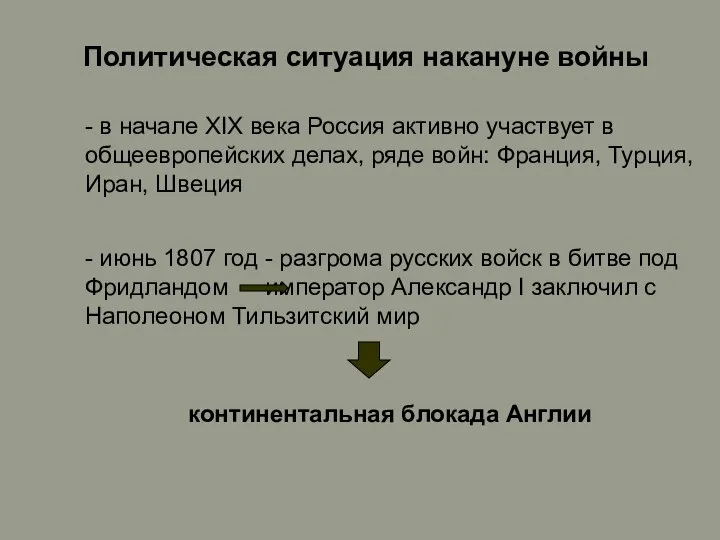 Политическая ситуация накануне войны

- в начале XIX века Россия активно участвует в общеевропейских делах, ряде войн: Франция, Турция, Иран, Швеция

- июнь 1807 год - разгрома русских войск в битве под Фридландом император Александр I заключил с Наполеоном Тильзитский мир

континентальная блокада Англии